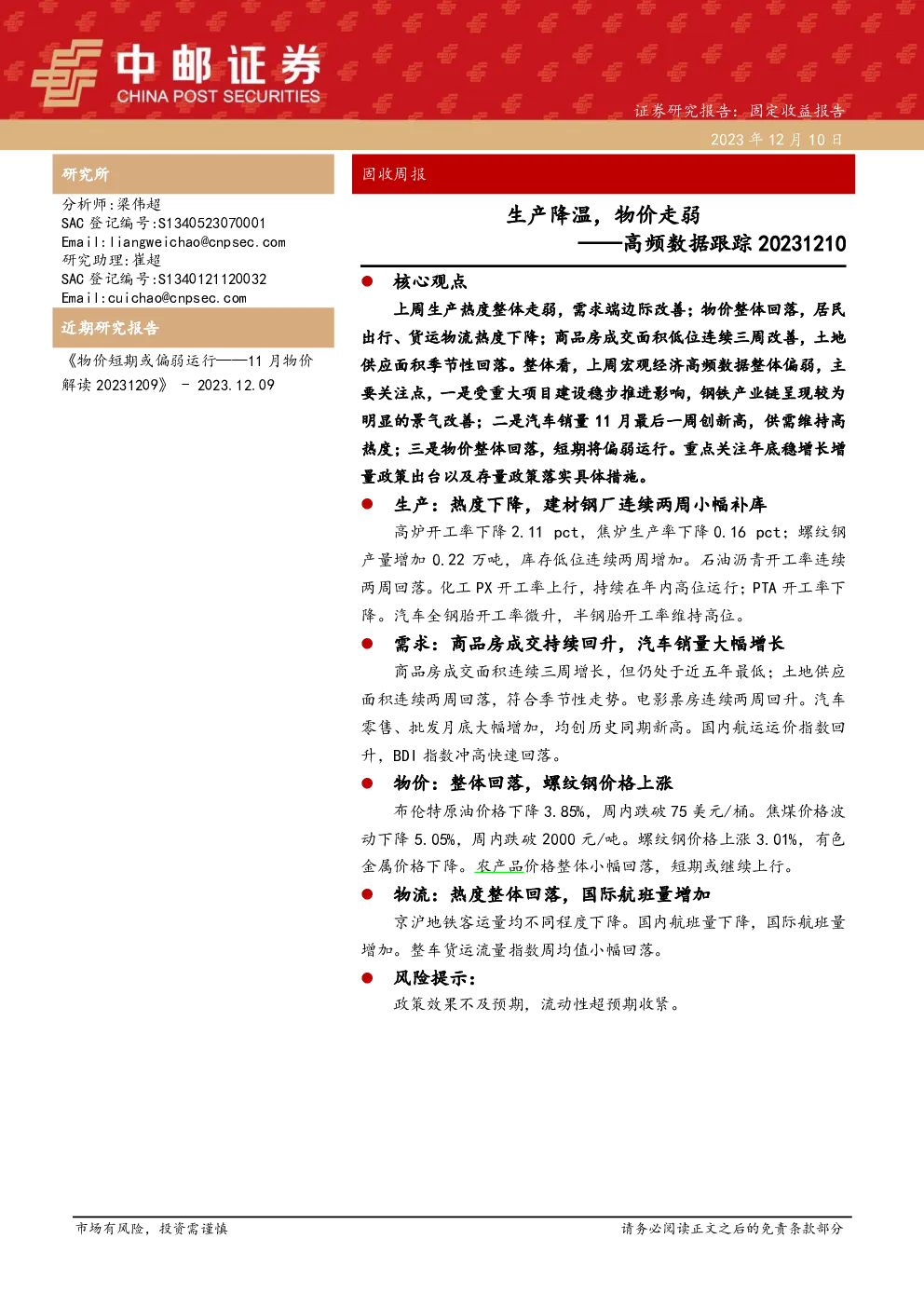 中邮证券
CHINA POST SECURITIES

证券研究报告：固定收益报告
2023 年 12 月 10 日

研究所

分析师:梁伟超
SAC 登记编号:S1340523070001
Email:liangweichao@cnpsec.com
研究助理:崔超
SAC 登记编号:S1340121120032
Email:cuichao@cnpsec.com

近期研究报告

《物价短期或偏弱运行——11 月物价解读 20231209》 - 2023.12.09

固收周报

生产降温，物价走弱
——高频数据跟踪 20231210

● 核心观点

上周生产热度整体走弱，需求端边际改善；物价整体回落，居民出行、货运物流热度下降；商品房成交面积低位连续三周改善，土地供应面积季节性回落。整体看，上周宏观经济高频数据整体偏弱，主要关注点，一是受重大项目建设稳步推进影响，钢铁产业链呈现较为明显的景气改善；二是汽车销量 11 月最后一周创新高，供需维持高热度；三是物价整体回落，短期将偏弱运行。重点关注年底稳增长增量政策出台以及存量政策落实具体措施。

● 生产：热度下降，建材钢厂连续两周小幅补库

高炉开工率下降 2.11 pct，焦炉生产率下降 0.16 pct；螺纹钢产量增加 0.22 万吨，库存低位连续两周增加。石油沥青开工率连续两周回落。化工 PX 开工率上行，持续在年内高位运行；PTA 开工率下降。汽车全钢胎开工率微升，半钢胎开工率维持高位。

● 需求：商品房成交持续回升，汽车销量大幅增长

商品房成交面积连续三周增长，但仍处于近五年最低；土地供应面积连续两周回落，符合季节性走势。电影票房连续两周回升。汽车零售、批发月底大幅增加，均创历史同期新高。国内航运运价指数回升，BDI 指数冲高快速回落。

● 物价：整体回落，螺纹钢价格上涨

布伦特原油价格下降 3.85%，周内跌破 75 美元/桶。焦煤价格波动下降 5.05%，周内跌破 2000 元/吨。螺纹钢价格上涨 3.01%，有色金属价格下降。农产品价格整体小幅回落，短期或继续上行。

● 物流：热度整体回落，国际航班量增加

京沪地铁客运量均不同程度下降。国内航班量下降，国际航班量增加。整车货运流量指数周均值小幅回落。

● 风险提示：

政策效果不及预期，流动性超预期收紧。

市场有风险，投资需谨慎
请务必阅读正文之后的免责条款部分